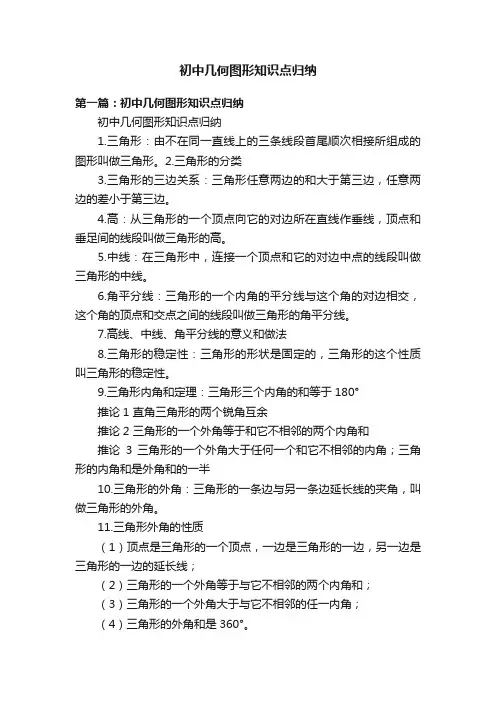 初中几何图形知识点归纳

第一篇：初中几何图形知识点归纳

初中几何图形知识点归纳

1.三角形：由不在同一直线上的三条线段首尾顺次相接所组成的图形叫做三角形。2.三角形的分类

3.三角形的三边关系：三角形任意两边的和大于第三边，任意两边的差小于第三边。

4.高：从三角形的一个顶点向它的对边所在直线作垂线，顶点和垂足间的线段叫做三角形的高。

5.中线：在三角形中，连接一个顶点和它的对边中点的线段叫做三角形的中线。

6.角平分线：三角形的一个内角的平分线与这个角的对边相交，这个角的顶点和交点之间的线段叫做三角形的角平分线。

7.高线、中线、角平分线的意义和做法

8.三角形的稳定性：三角形的形状是固定的，三角形的这个性质叫三角形的稳定性。

9.三角形内角和定理：三角形三个内角的和等于 180°

推论 1 直角三角形的两个锐角互余

推论 2 三角形的一个外角等于和它不相邻的两个内角和

推论 3 三角形的一个外角大于任何一个和它不相邻的内角；三角形的内角和是外角和的一半

10.三角形的外角：三角形的一条边与另一条边延长线的夹角，叫做三角形的外角。

11.三角形外角的性质

（1）顶点是三角形的一个顶点，一边是三角形的一边，另一边是三角形的一边的延长线；

（2）三角形的一个外角等于与它不相邻的两个内角和；

（3）三角形的一个外角大于与它不相邻的任一内角；

（4）三角形的外角和是 360°。